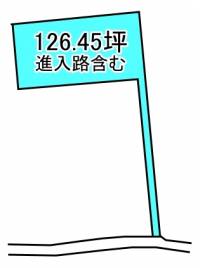 126.45坪
進入路含む